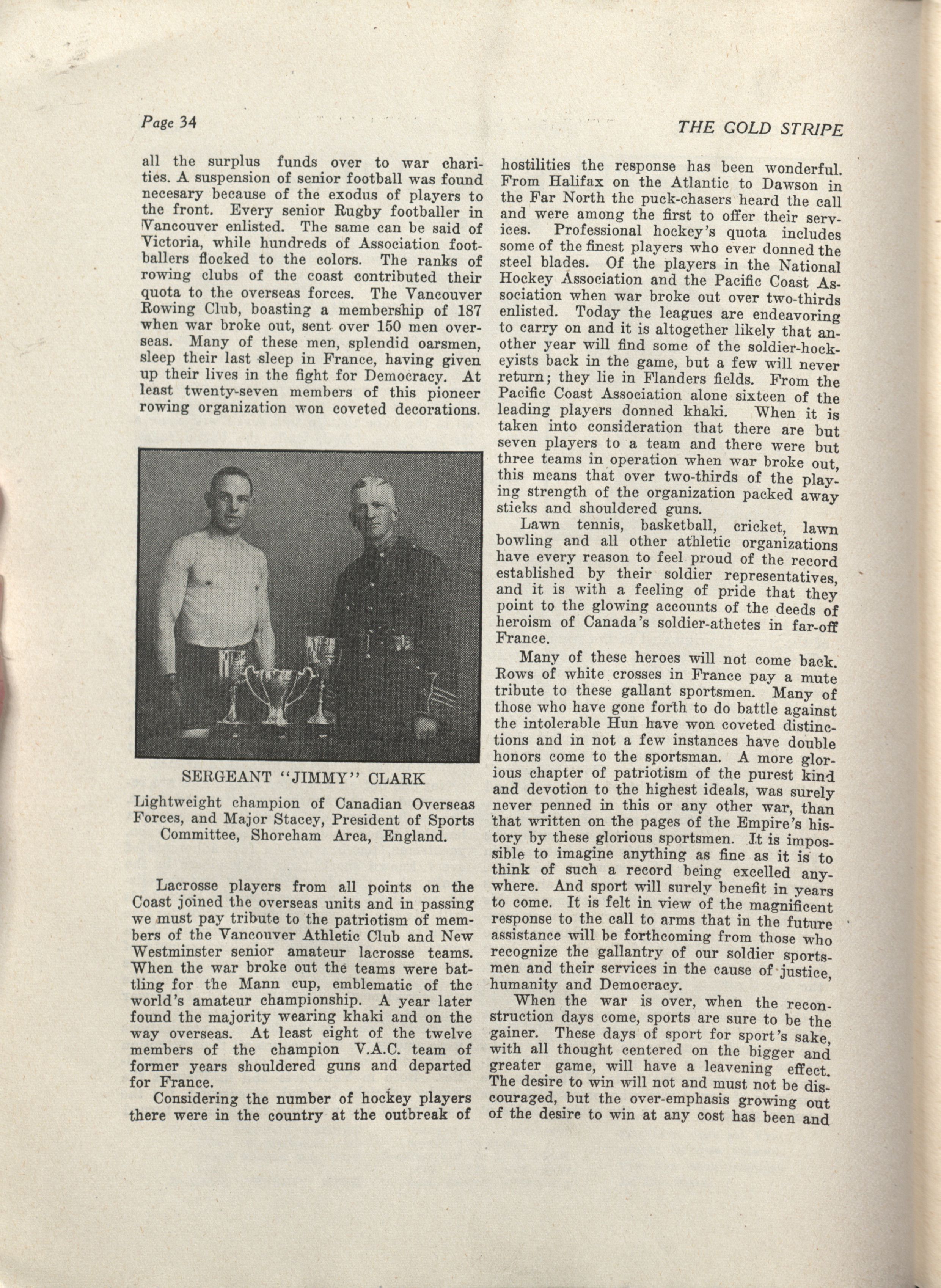 Page 34

THE GOLD STRIPE

all the surplus funds over to war charities. A suspension of senior football was found necesary because of the exodus of players to the front. Every senior Rugby footballer in Vancouver enlisted. The same can be said of Victoria, while hundreds of Association footballers flocked to the colors. The ranks of rowing clubs of the coast contributed their quota to the overseas forces. The Vancouver Rowing Club, boasting a membership of 187 when war broke out, sent over 150 men overseas. Many of these men, splendid oarsmen, sleep their last sleep in France, having given up their lives in the fight for Democracy. At least twenty-seven members of this pioneer rowing organization won coveted decorations.

SERGEANT "JIMMY" CLARK

Lightweight champion of Canadian Overseas Forces, and Major Stacey, President of Sports Committee, Shoreham Area, England.

Lacrosse players from all points on the Coast joined the overseas units and in passing we must pay tribute to the patriotism of members of the Vancouver Athletic Club and New Westminster senior amateur lacrosse teams. When the war broke out the teams were battling for the Mann cup, emblematic of the world's amateur championship. A year later found the majority wearing khaki and on the way overseas. At least eight of the twelve members of the champion V.A.C. team of former years shouldered guns and departed for France.

Considering the number of hockey players there were in the country at the outbreak of hostilities the response has been wonderful. From Halifax on the Atlantic to Dawson in the Far North the puck-chasers heard the call and were among the first to offer their services. Professional hockey's quota includes some of the finest players who ever donned the steel blades. Of the players in the National Hockey Association and the Pacific Coast Association when war broke out over two-thirds enlisted. Today the leagues are endeavoring to carry on and it is altogether likely that another year will find some of the soldier-hockeyists back in the game, but a few will never return; they lie in Flanders fields. From the Pacific Coast Association alone sixteen of the leading players donned khaki. When it is taken into consideration that there are but seven players to a team and there were but three teams in operation when war broke out, this means that over two-thirds of the playing strength of the organization packed away sticks and shouldered guns.

Lawn tennis, basketball, cricket, lawn bowling and all other athletic organizations have every reason to feel proud of the record established by their soldier representatives, and it is with a feeling of pride that they point to the glowing accounts of the deeds of heroism of Canada's soldier-athetes in far-off France.

Many of these heroes will not come back. Rows of white crosses in France pay a mute tribute to these gallant sportsmen. Many of those who have gone forth to do battle against the intolerable Hun have won coveted distinctions and in not a few instances have double honors come to the sportsman. A more glorious chapter of patriotism of the purest kind and devotion to the highest ideals, was surely never penned in this or any other war, than that written on the pages of the Empire's history by these glorious sportsmen. It is impossible to imagine anything as fine as it is to think of such a record being excelled anywhere. And sport will surely benefit in years to come. It is felt in view of the magnificent response to the call to arms that in the future assistance will be forthcoming from those who recognize the gallantry of our soldier sportsmen and their services in the cause of justice, humanity and Democracy.

When the war is over, when the reconstruction days come, sports are sure to be the gainer. These days of sport for sport's sake, with all thought centered on the bigger and greater game, will have a leavening effect. The desire to win will not and must not be discouraged, but the over-emphasis growing out of the desire to win at any cost has been and